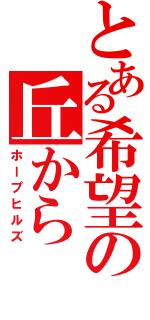 とある希望の丘から

ホープヒルズ